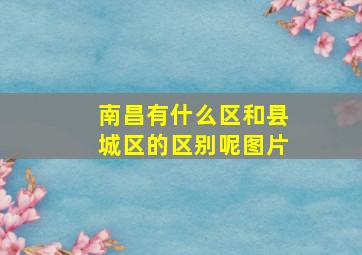 南昌有什么区和县城区的区别呢图片